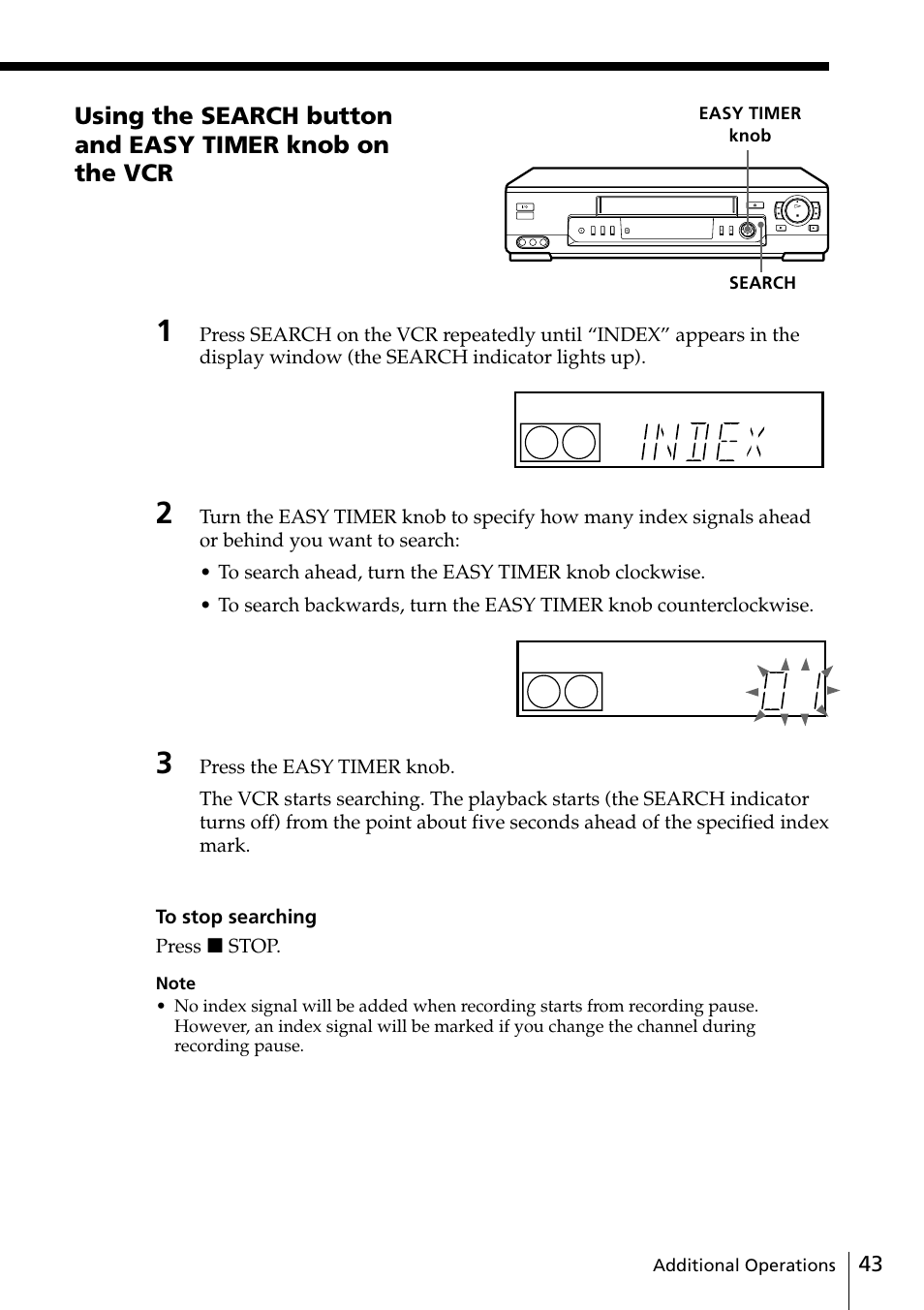 Using the SEARCH button and EASY TIMER knob on the VCR

EASY TIMER knob

SEARCH

1 Press SEARCH on the VCR repeatedly until “INDEX” appears in the display window (the SEARCH indicator lights up).

INDEX

2 Turn the EASY TIMER knob to specify how many index signals ahead or behind you want to search:

• To search ahead, turn the EASY TIMER knob clockwise.

• To search backwards, turn the EASY TIMER knob counterclockwise.

01

3 Press the EASY TIMER knob.

The VCR starts searching. The playback starts (the SEARCH indicator turns off) from the point about five seconds ahead of the specified index mark.

To stop searching

Press ■ STOP.

Note

• No index signal will be added when recording starts from recording pause. However, an index signal will be marked if you change the channel during recording pause.

Additional Operations 43